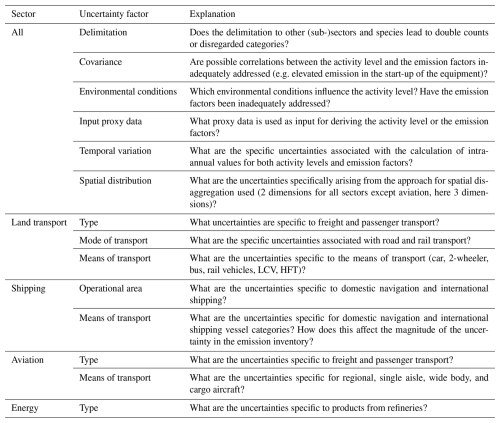 | Sector | Uncertainty factor | Explanation |
|---|---|---|
| All | Delimitation | Does the delimitation to other (sub-)sectors and species lead to double counts or disregarded categories? |
| | Covariance | Are possible correlations between the activity level and the emission factors inadequately addressed (e.g. elevated emission in the start-up of the equipment)? |
| | Environmental conditions | Which environmental conditions influence the activity level? Have the emission factors been inadequately addressed? |
| | Input proxy data | What proxy data is used as input for deriving the activity level or the emission factors? |
| | Temporal variation | What are the specific uncertainties associated with the calculation of intra-annual values for both activity levels and emission factors? |
| | Spatial distribution | What are the uncertainties specifically arising from the approach for spatial disaggregation used (2 dimensions for all sectors except aviation, here 3 dimensions)? |
| Land transport | Type | What uncertainties are specific to freight and passenger transport? |
| | Mode of transport | What are the specific uncertainties associated with road and rail transport? |
| | Means of transport | What are the uncertainties specific to the means of transport (car, 2-wheeler, bus, rail vehicles, LCV, HFT)? |
| Shipping | Operational area | What are the uncertainties specific to domestic navigation and international shipping? |
| | Means of transport | What are the uncertainties specific for domestic navigation and international shipping vessel categories? How does this affect the magnitude of the uncertainty in the emission inventory? |
| Aviation | Type | What are the uncertainties specific to freight and passenger transport? |
| | Means of transport | What are the uncertainties specific for regional, single aisle, wide body, and cargo aircraft? |
| Energy | Type | What are the uncertainties specific to products from refineries? |